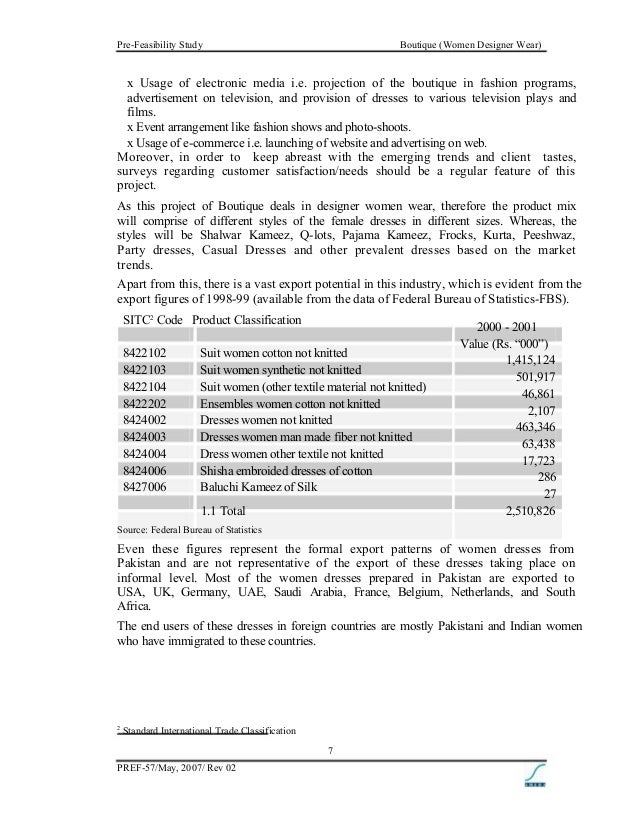 Pre-Feasibility Study Boutique (Women Designer Wear)

x Usage of electronic media i.e. projection of the boutique in fashion programs, advertisement on television, and provision of dresses to various television plays and films.
x Event arrangement like fashion shows and photo-shoots.
x Usage of e-commerce i.e. launching of website and advertising on web.
Moreover, in order to keep abreast with the emerging trends and client tastes, surveys regarding customer satisfaction/needs should be a regular feature of this project.

As this project of Boutique deals in designer women wear, therefore the product mix will comprise of different styles of the female dresses in different sizes. Whereas, the styles will be Shalwar Kameez, Q-lots, Pajama Kameez, Frocks, Kurta, Peeshwaz, Party dresses, Casual Dresses and other prevalent dresses based on the market trends.

Apart from this, there is a vast export potential in this industry, which is evident from the export figures of 1998-99 (available from the data of Federal Bureau of Statistics-FBS).

| SITC$^2$ Code | Product Classification | 2000 - 2001 Value (Rs. "000") |
|---|---|---|
| 8422102 | Suit women cotton not knitted | 1,415,124 |
| 8422103 | Suit women synthetic not knitted | 501,917 |
| 8422104 | Suit women (other textile material not knitted) | 46,861 |
| 8422202 | Ensembles women cotton not knitted | 2,107 |
| 8424002 | Dresses women not knitted | 463,346 |
| 8424003 | Dresses women man made fiber not knitted | 63,438 |
| 8424004 | Dress women other textile not knitted | 17,723 |
| 8424006 | Shisha embroided dresses of cotton | 286 |
| 8427006 | Baluchi Kameez of Silk | 27 |
| | 1.1 Total | 2,510,826 |

Source: Federal Bureau of Statistics

Even these figures represent the formal export patterns of women dresses from Pakistan and are not representative of the export of these dresses taking place on informal level. Most of the women dresses prepared in Pakistan are exported to USA, UK, Germany, UAE, Saudi Arabia, France, Belgium, Netherlands, and South Africa.

The end users of these dresses in foreign countries are mostly Pakistani and Indian women who have immigrated to these countries.

$^2$ Standard International Trade Classification

7

PREF-57/May, 2007/ Rev 02